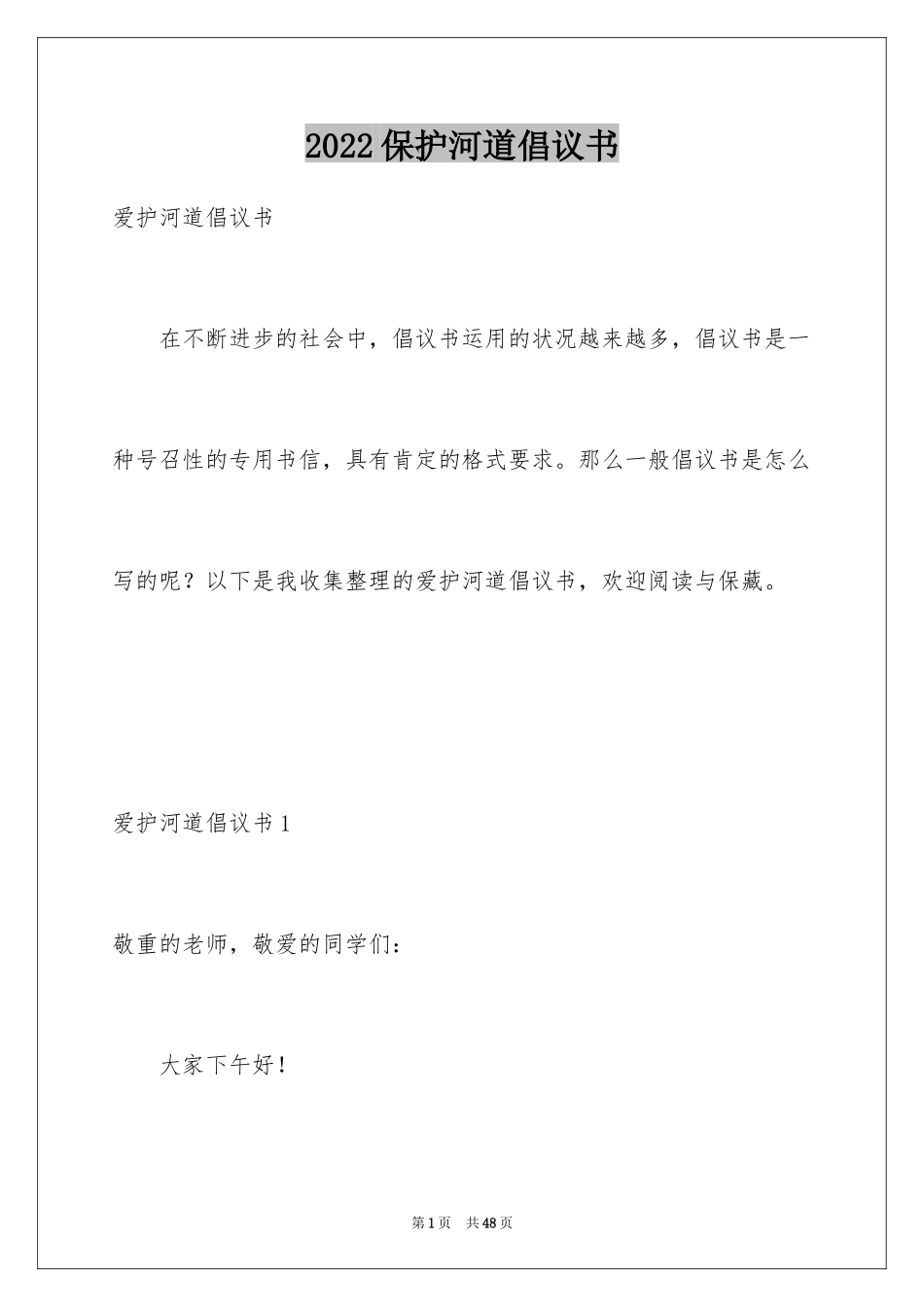 2022 保护河道倡议书

爱护河道倡议书

在不断进步的社会中，倡议书运用的状况越来越多，倡议书是一种号召性的专用书信，具有肯定的格式要求。那么一般倡议书是怎么写的呢？以下是我收集整理的爱护河道倡议书，欢迎阅读与保藏。

爱护河道倡议书 1

敬重的老师，敬爱的同学们：

大家下午好！

第 1 页　共 48 页